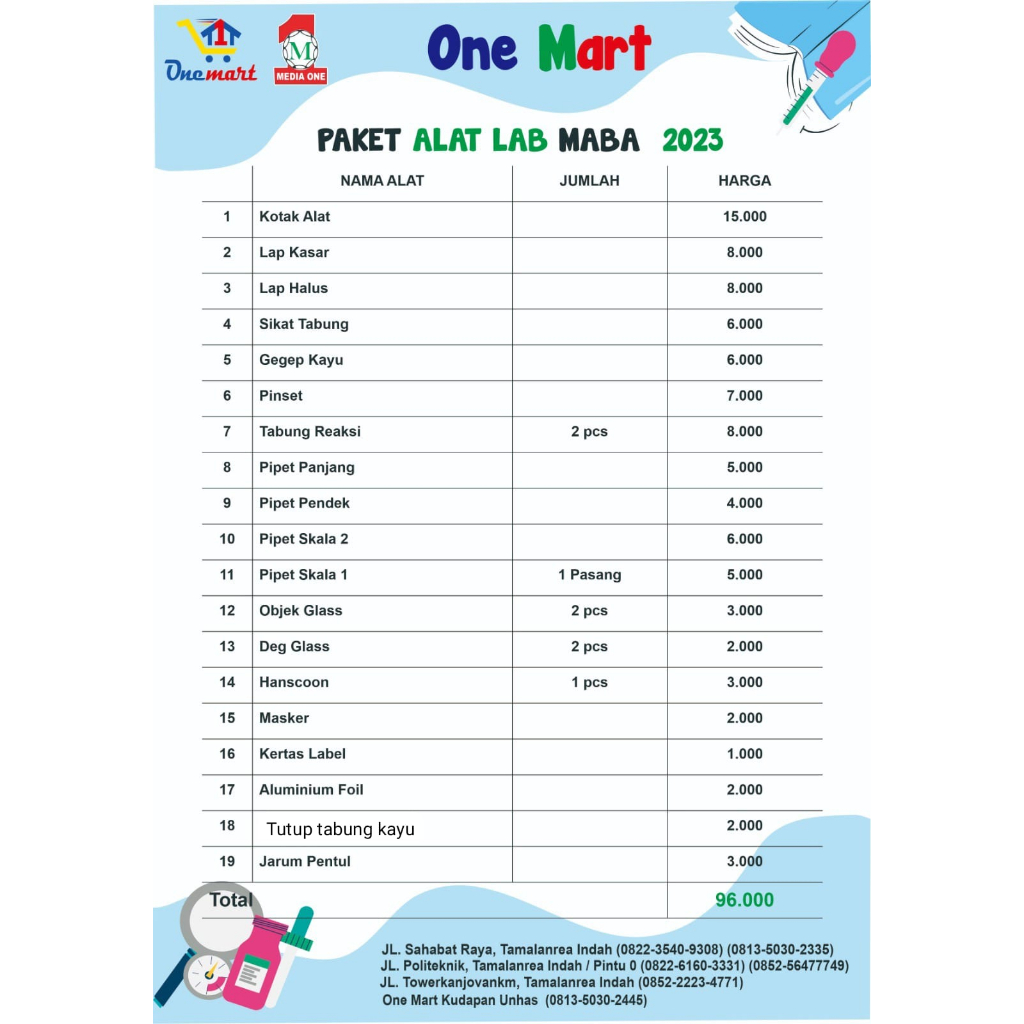 Onemart

MEDIA ONE

One Mart

PAKET ALAT LAB MABA 2023

| | NAMA ALAT | JUMLAH | HARGA |
|---|---|---|---|
| 1 | Kotak Alat | | 15.000 |
| 2 | Lap Kasar | | 8.000 |
| 3 | Lap Halus | | 8.000 |
| 4 | Sikat Tabung | | 6.000 |
| 5 | Gegep Kayu | | 6.000 |
| 6 | Pinset | | 7.000 |
| 7 | Tabung Reaksi | 2 pcs | 8.000 |
| 8 | Pipet Panjang | | 5.000 |
| 9 | Pipet Pendek | | 4.000 |
| 10 | Pipet Skala 2 | | 6.000 |
| 11 | Pipet Skala 1 | 1 Pasang | 5.000 |
| 12 | Objek Glass | 2 pcs | 3.000 |
| 13 | Deg Glass | 2 pcs | 2.000 |
| 14 | Hanscoon | 1 pcs | 3.000 |
| 15 | Masker | | 2.000 |
| 16 | Kertas Label | | 1.000 |
| 17 | Aluminium Foil | | 2.000 |
| 18 | Tutup tabung kayu | | 2.000 |
| 19 | Jarum Pentul | | 3.000 |
| Total | | | 96.000 |

JL. Sahabat Raya, Tamalanrea Indah (0822-3540-9308) (0813-5030-2335)
JL. Politeknik, Tamalanrea Indah / Pintu 0 (0822-6160-3331) (0852-56477749)
JL. Towerkanjovankm, Tamalanrea Indah (0852-2223-4771)
One Mart Kudapan Unhas (0813-5030-2445)